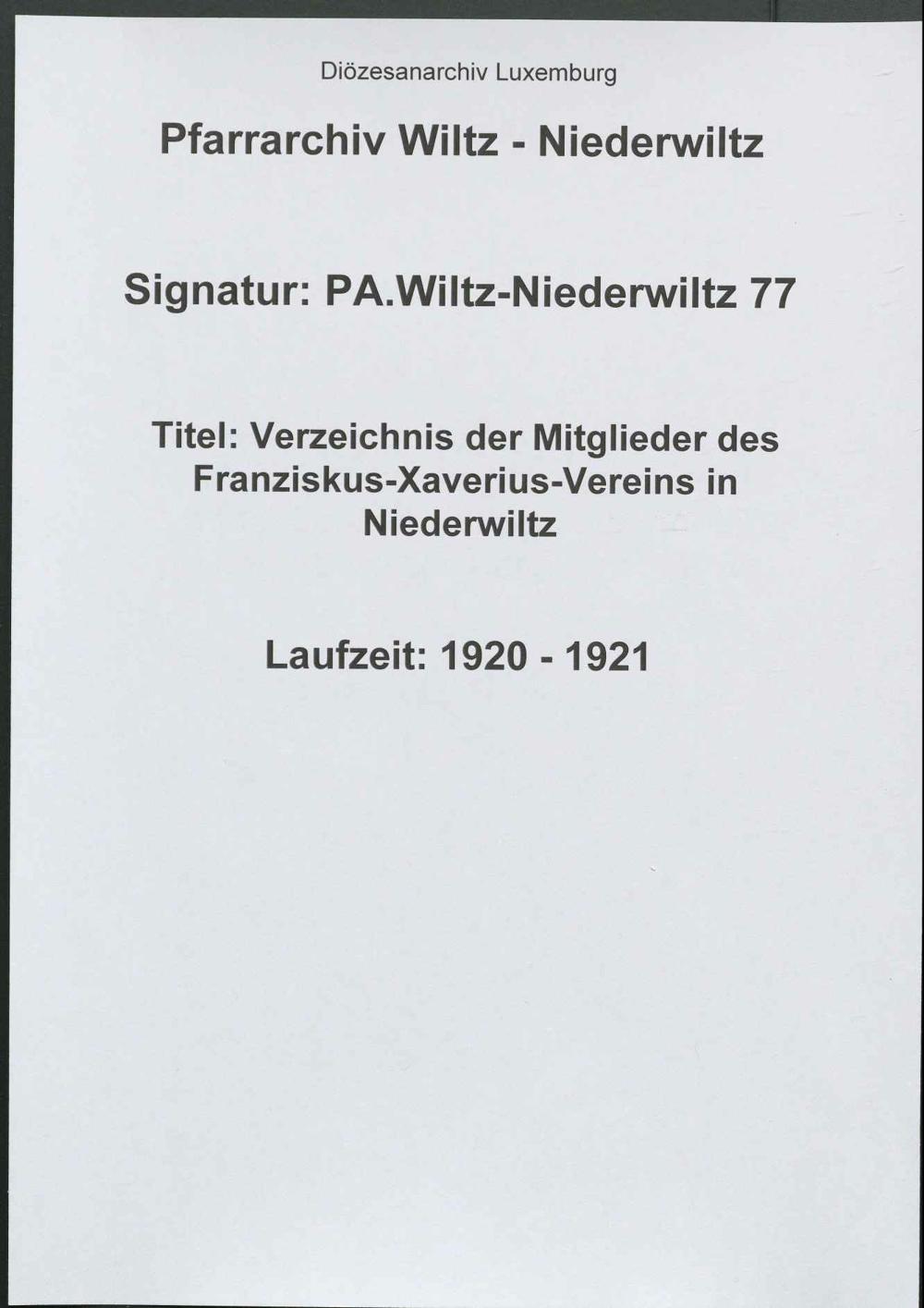 Diözesanarchiv Luxemburg

Pfarrarchiv Wiltz - Niederwiltz

Signatur: PA.Wiltz-Niederwiltz 77

Titel: Verzeichnis der Mitglieder des Franziskus-Xaverius-Vereins in Niederwiltz

Laufzeit: 1920 - 1921